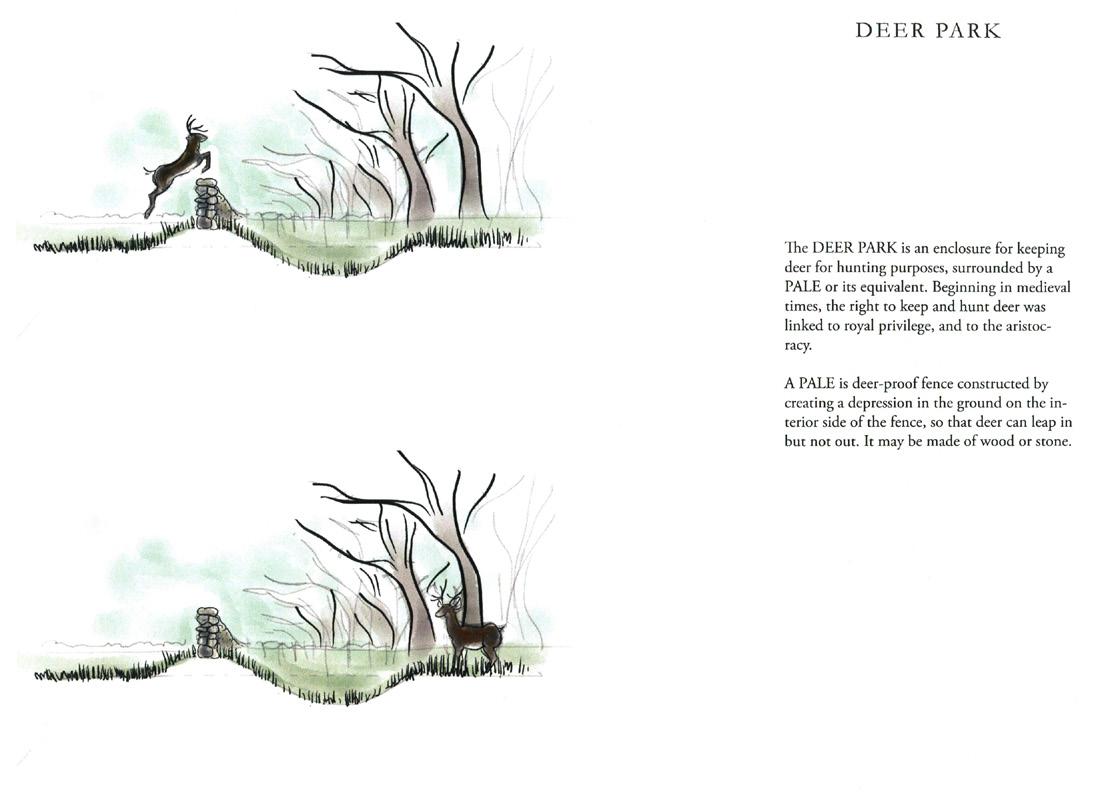 DEER PARK

The DEER PARK is an enclosure for keeping deer for hunting purposes, surrounded by a PALE or its equivalent. Beginning in medieval times, the right to keep and hunt deer was linked to royal privilege, and to the aristocracy.

A PALE is deer-proof fence constructed by creating a depression in the ground on the interior side of the fence, so that deer can leap in but not out. It may be made of wood or stone.